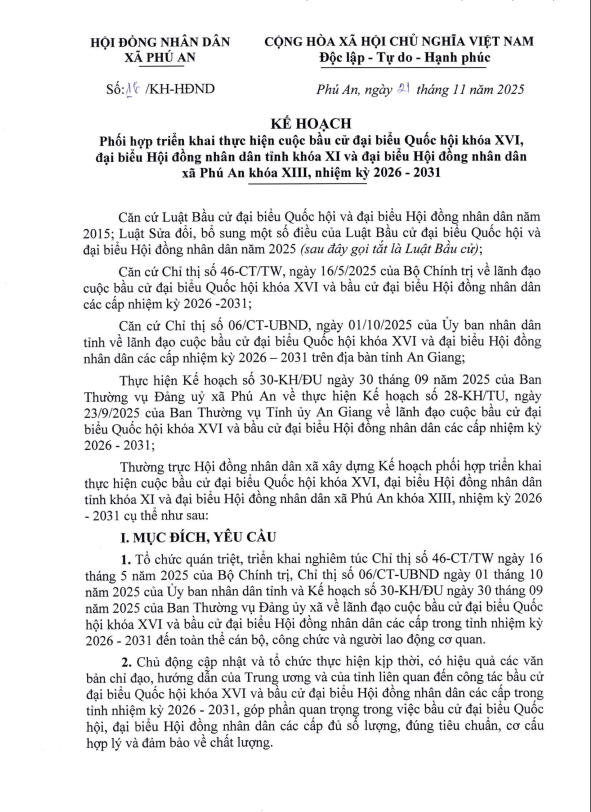 HỘI ĐỒNG NHÂN DÂN
XÃ PHÚ AN

CỘNG HÒA XÃ HỘI CHỦ NGHĨA VIỆT NAM
Độc lập - Tự do - Hạnh phúc

Số: 16 /KH-HĐND

Phú An, ngày 21 tháng 11 năm 2025

KẾ HOẠCH
Phối hợp triển khai thực hiện cuộc bầu cử đại biểu Quốc hội khóa XVI, đại biểu Hội đồng nhân dân tỉnh khóa XI và đại biểu Hội đồng nhân dân xã Phú An khóa XIII, nhiệm kỳ 2026 - 2031

Căn cứ Luật Bầu cử đại biểu Quốc hội và đại biểu Hội đồng nhân dân năm 2015; Luật Sửa đổi, bổ sung một số điều của Luật Bầu cử đại biểu Quốc hội và đại biểu Hội đồng nhân dân năm 2025 (sau đây gọi tắt là Luật Bầu cử);

Căn cứ Chỉ thị số 46-CT/TW, ngày 16/5/2025 của Bộ Chính trị về lãnh đạo cuộc bầu cử đại biểu Quốc hội khóa XVI và bầu cử đại biểu Hội đồng nhân dân các cấp nhiệm kỳ 2026 -2031;

Căn cứ Chỉ thị số 06/CT-UBND, ngày 01/10/2025 của Ủy ban nhân dân tỉnh về lãnh đạo cuộc bầu cử đại biểu Quốc hội khóa XVI và đại biểu Hội đồng nhân dân các cấp nhiệm kỳ 2026 – 2031 trên địa bàn tỉnh An Giang;

Thực hiện Kế hoạch số 30-KH/ĐU ngày 30 tháng 09 năm 2025 của Ban Thường vụ Đảng uỷ xã Phú An về thực hiện Kế hoạch số 28-KH/TU, ngày 23/9/2025 của Ban Thường vụ Tỉnh ủy An Giang về lãnh đạo cuộc bầu cử đại biểu Quốc hội khóa XVI và bầu cử đại biểu Hội đồng nhân dân các cấp nhiệm kỳ 2026 - 2031;

Thường trực Hội đồng nhân dân xã xây dựng Kế hoạch phối hợp triển khai thực hiện cuộc bầu cử đại biểu Quốc hội khóa XVI, đại biểu Hội đồng nhân dân tỉnh khóa XI và đại biểu Hội đồng nhân dân xã Phú An khóa XIII, nhiệm kỳ 2026 - 2031 cụ thể như sau:

I. MỤC ĐÍCH, YÊU CẦU

1. Tổ chức quán triệt, triển khai nghiêm túc Chỉ thị số 46-CT/TW ngày 16 tháng 5 năm 2025 của Bộ Chính trị, Chỉ thị số 06/CT-UBND ngày 01 tháng 10 năm 2025 của Ủy ban nhân dân tỉnh và Kế hoạch số 30-KH/ĐU ngày 30 tháng 09 năm 2025 của Ban Thường vụ Đảng ủy xã về lãnh đạo cuộc bầu cử đại biểu Quốc hội khóa XVI và bầu cử đại biểu Hội đồng nhân dân các cấp trong tỉnh nhiệm kỳ 2026 - 2031 đến toàn thể cán bộ, công chức và người lao động cơ quan.

2. Chủ động cập nhật và tổ chức thực hiện kịp thời, có hiệu quả các văn bản chỉ đạo, hướng dẫn của Trung ương và của tỉnh liên quan đến công tác bầu cử đại biểu Quốc hội khóa XVI và bầu cử đại biểu Hội đồng nhân dân các cấp trong tỉnh nhiệm kỳ 2026 - 2031, góp phần quan trọng trong việc bầu cử đại biểu Quốc hội, đại biểu Hội đồng nhân dân các cấp đủ số lượng, đúng tiêu chuẩn, cơ cấu hợp lý và đảm bảo về chất lượng.